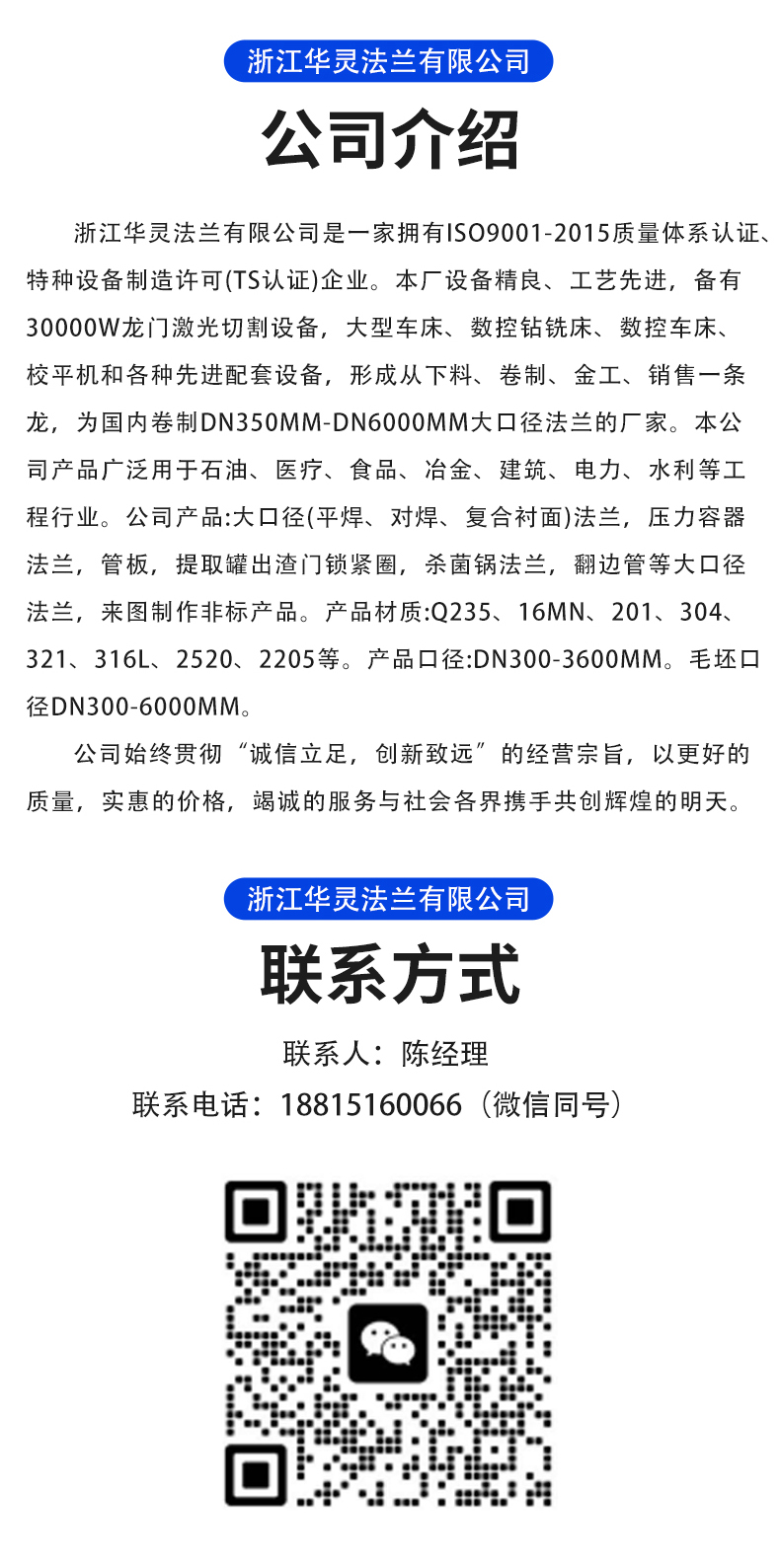 浙江华灵法兰有限公司

公司介绍

浙江华灵法兰有限公司是一家拥有ISO9001-2015质量体系认证、特种设备制造许可(TS认证)企业。本厂设备精良、工艺先进，备有30000W龙门激光切割设备，大型车床、数控钻铣床、数控车床、校平机和各种先进配套设备，形成从下料、卷制、金工、销售一条龙，为国内卷制DN350MM-DN6000MM大口径法兰的厂家。本公司产品广泛用于石油、医疗、食品、冶金、建筑、电力、水利等工程行业。公司产品:大口径(平焊、对焊、复合衬面)法兰，压力容器法兰，管板，提取罐出渣门锁紧圈，杀菌锅法兰，翻边管等大口径法兰，来图制作非标产品。产品材质:Q235、16MN、201、304、321、316L、2520、2205等。产品口径:DN300-3600MM。毛坯口径DN300-6000MM。

公司始终贯彻“诚信立足，创新致远”的经营宗旨，以更好的质量，实惠的价格，竭诚的服务与社会各界携手共创辉煌的明天。

浙江华灵法兰有限公司

联系方式

联系人：陈经理

联系电话：18815160066（微信同号）